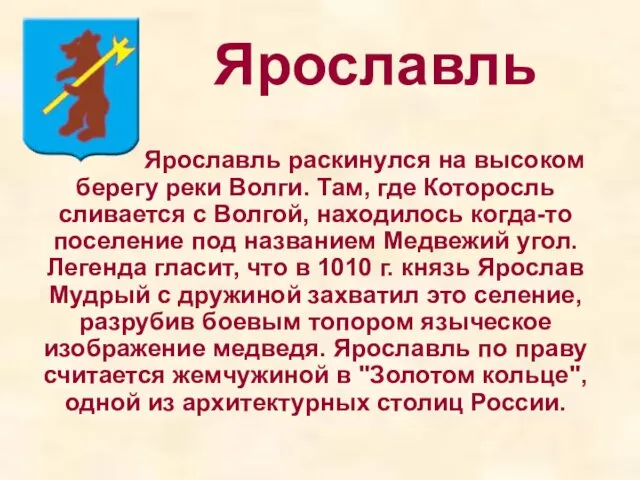 Ярославль

Ярославль раскинулся на высоком берегу реки Волги. Там, где Которосль сливается с Волгой, находилось когда-то поселение под названием Медвежий угол. Легенда гласит, что в 1010 г. князь Ярослав Мудрый с дружиной захватил это селение, разрубив боевым топором языческое изображение медведя. Ярославль по праву считается жемчужиной в "Золотом кольце", одной из архитектурных столиц России.